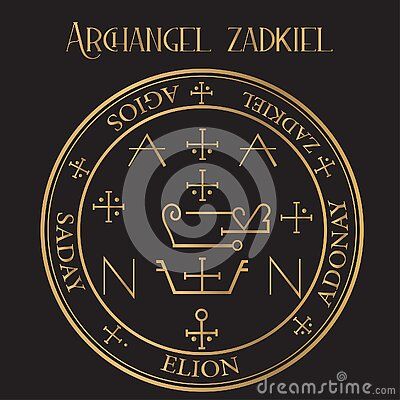 ARCHANGEL ZADKIEL

AGIOS ZADKIEL ADONAY ELION SADAY

A A
N N

dreamstime.com